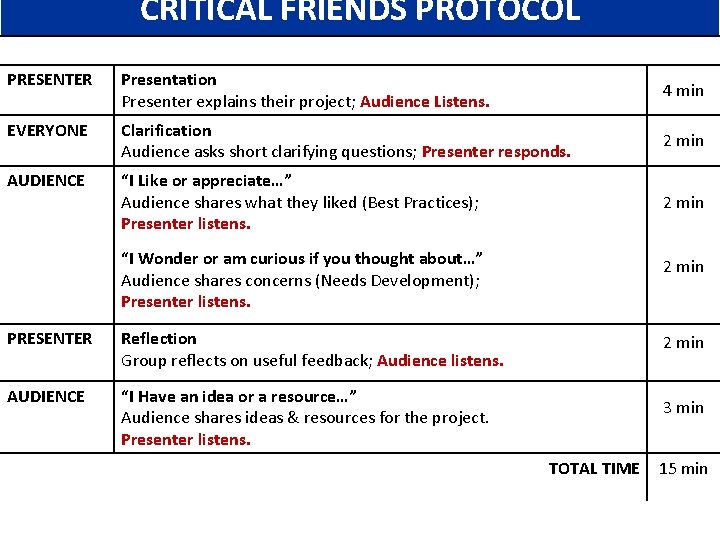 CRITICAL FRIENDS PROTOCOL

| PRESENTER | Presentation Presenter explains their project; Audience Listens. | 4 min |
|---|---|---|
| EVERYONE | Clarification Audience asks short clarifying questions; Presenter responds. | 2 min |
| AUDIENCE | "I Like or appreciate..." Audience shares what they liked (Best Practices); Presenter listens. "I Wonder or am curious if you thought about..." Audience shares concerns (Needs Development); Presenter listens. | 2 min 2 min |
| PRESENTER | Reflection Group reflects on useful feedback; Audience listens. | 2 min |
| AUDIENCE | "I Have an idea or a resource..." Audience shares ideas & resources for the project. Presenter listens. | 3 min |
| | TOTAL TIME | 15 min |